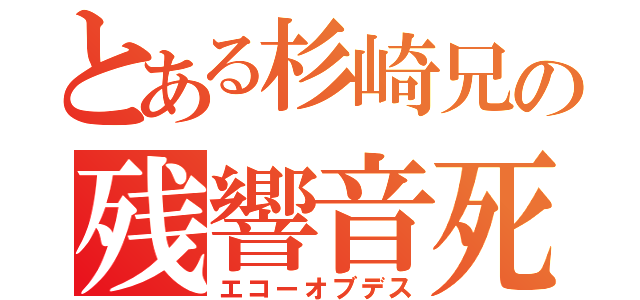 とある杉崎兄の
残響音死
エコーオブデス